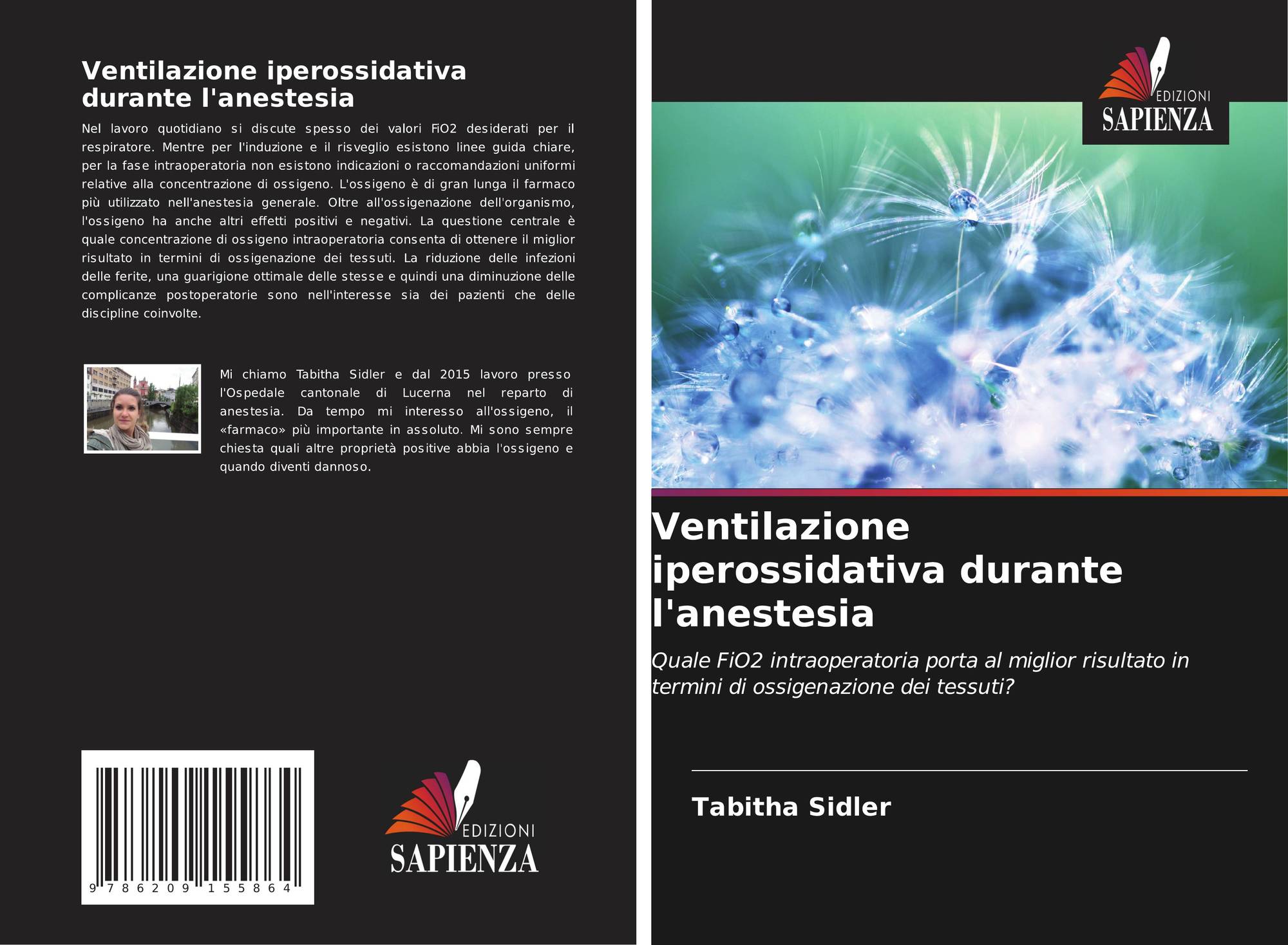 Ventilazione iperossidativa durante l'anestesia

Nel lavoro quotidiano si discute spesso dei valori FiO2 desiderati per il respiratore. Mentre per l'induzione e il risveglio esistono linee guida chiare, per la fase intraoperatoria non esistono indicazioni o raccomandazioni uniformi relative alla concentrazione di ossigeno. L'ossigeno è di gran lunga il farmaco più utilizzato nell'anestesia generale. Oltre all'ossigenazione dell'organismo, l'ossigeno ha anche altri effetti positivi e negativi. La questione centrale è quale concentrazione di ossigeno intraoperatoria consenta di ottenere il miglior risultato in termini di ossigenazione dei tessuti. La riduzione delle infezioni delle ferite, una guarigione ottimale delle stesse e quindi una diminuzione delle complicanze postoperatorie sono nell'interesse sia dei pazienti che delle discipline coinvolte.

Mi chiamo Tabitha Sidler e dal 2015 lavoro presso l'Ospedale cantonale di Lucerna nel reparto di anestesia. Da tempo mi interesso all'ossigeno, il «farmaco» più importante in assoluto. Mi sono sempre chiesta quali altre proprietà positive abbia l'ossigeno e quando diventi dannoso.

9 786209 155864

EDIZIONI
SAPIENZA

EDIZIONI
SAPIENZA

Ventilazione iperossidativa durante l'anestesia

Quale FiO2 intraoperatoria porta al miglior risultato in termini di ossigenazione dei tessuti?

Tabitha Sidler